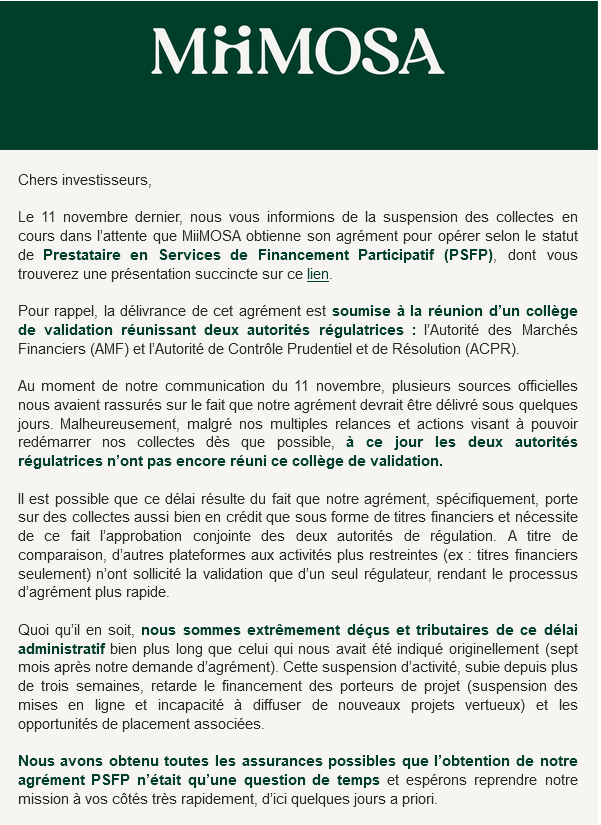 MiiMOSA

Chers investisseurs,

Le 11 novembre dernier, nous vous informions de la suspension des collectes en cours dans l'attente que MiiMOSA obtienne son agrément pour opérer selon le statut de Prestataire en Services de Financement Participatif (PSFP), dont vous trouverez une présentation succincte sur ce lien.

Pour rappel, la délivrance de cet agrément est soumise à la réunion d'un collège de validation réunissant deux autorités régulatrices : l'Autorité des Marchés Financiers (AMF) et l'Autorité de Contrôle Prudentiel et de Résolution (ACPR).

Au moment de notre communication du 11 novembre, plusieurs sources officielles nous avaient rassurés sur le fait que notre agrément devrait être délivré sous quelques jours. Malheureusement, malgré nos multiples relances et actions visant à pouvoir redémarrer nos collectes dès que possible, à ce jour les deux autorités régulatrices n'ont pas encore réuni ce collège de validation.

Il est possible que ce délai résulte du fait que notre agrément, spécifiquement, porte sur des collectes aussi bien en crédit que sous forme de titres financiers et nécessite de ce fait l'approbation conjointe des deux autorités de régulation. A titre de comparaison, d'autres plateformes aux activités plus restreintes (ex : titres financiers seulement) n'ont sollicité la validation que d'un seul régulateur, rendant le processus d'agrément plus rapide.

Quoi qu'il en soit, nous sommes extrêmement déçus et tributaires de ce délai administratif bien plus long que celui qui nous avait été indiqué originellement (sept mois après notre demande d'agrément). Cette suspension d'activité, subie depuis plus de trois semaines, retarde le financement des porteurs de projet (suspension des mises en ligne et incapacité à diffuser de nouveaux projets vertueux) et les opportunités de placement associées.

Nous avons obtenu toutes les assurances possibles que l'obtention de notre agrément PSFP n'était qu'une question de temps et espérons reprendre notre mission à vos côtés très rapidement, d'ici quelques jours a priori.